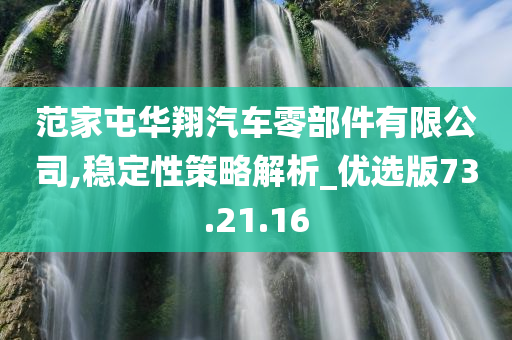 范家屯华翔汽车零部件有限公司,稳定性策略解析_优选版73.21.16